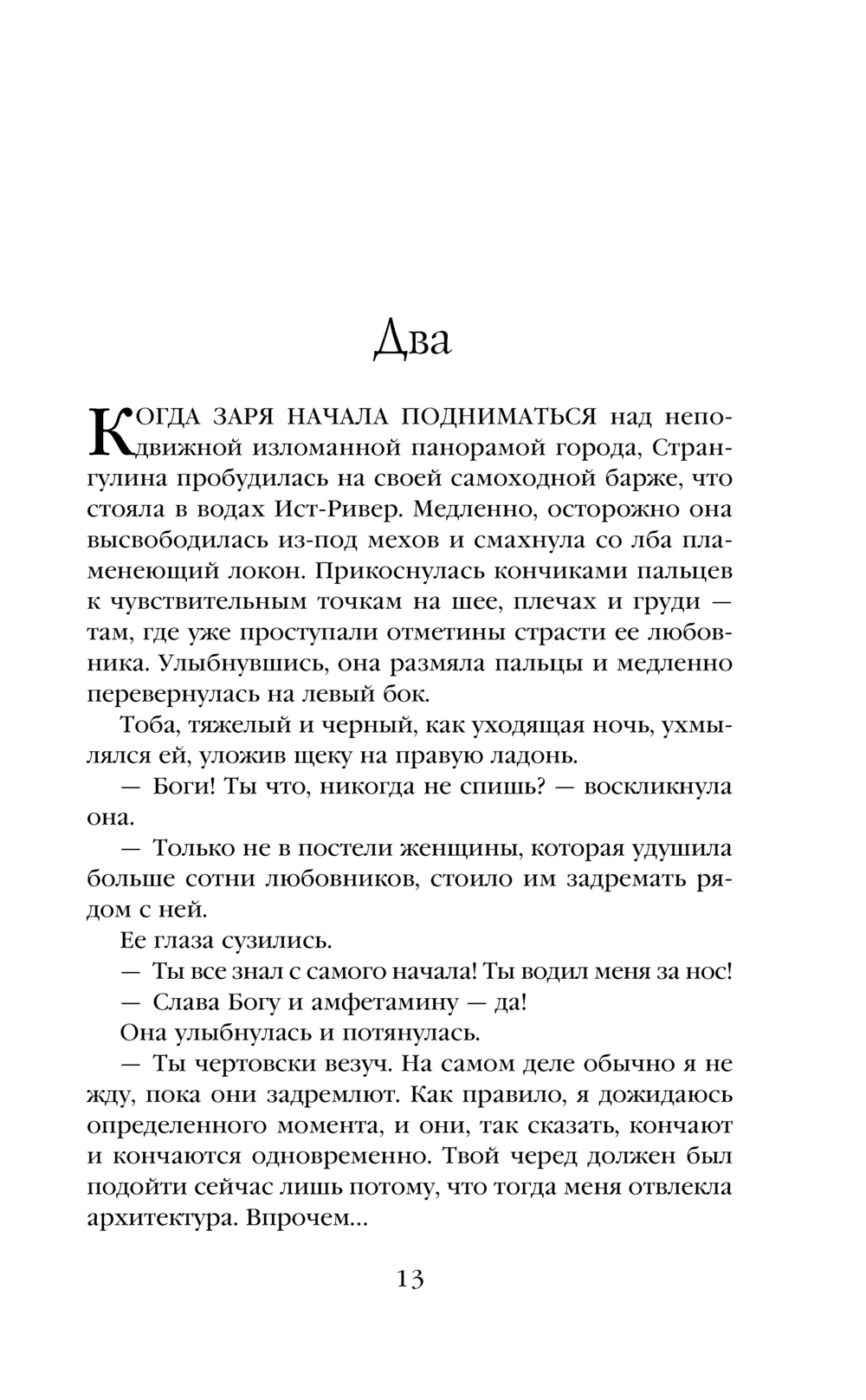 Два

КОГДА ЗАРЯ НАЧАЛА ПОДНИМАТЬСЯ над неподвижной изломанной панорамой города, Странгулина пробудилась на своей самоходной барже, что стояла в водах Ист-Ривер. Медленно, осторожно она высвободилась из-под мехов и смахнула со лба пламенеющий локон. Прикоснулась кончиками пальцев к чувствительным точкам на шее, плечах и груди — там, где уже проступали отметины страсти ее любовника. Улыбнувшись, она размяла пальцы и медленно перевернулась на левый бок.

Тоба, тяжелый и черный, как уходящая ночь, ухмылялся ей, уложив щеку на правую ладонь.

— Боги! Ты что, никогда не спишь? — воскликнула она.

— Только не в постели женщины, которая удушила больше сотни любовников, стоило им задремать рядом с ней.

Ее глаза сузились.

— Ты все знал с самого начала! Ты водил меня за нос!

— Слава Богу и амфетамину — да!

Она улыбнулась и потянулась.

— Ты чертовски везуч. На самом деле обычно я не жду, пока они задремлют. Как правило, я дожидаюсь определенного момента, и они, так сказать, кончают и кончаются одновременно. Твой черед должен был подойти сейчас лишь потому, что тогда меня отвлекла архитектура. Впрочем...

13